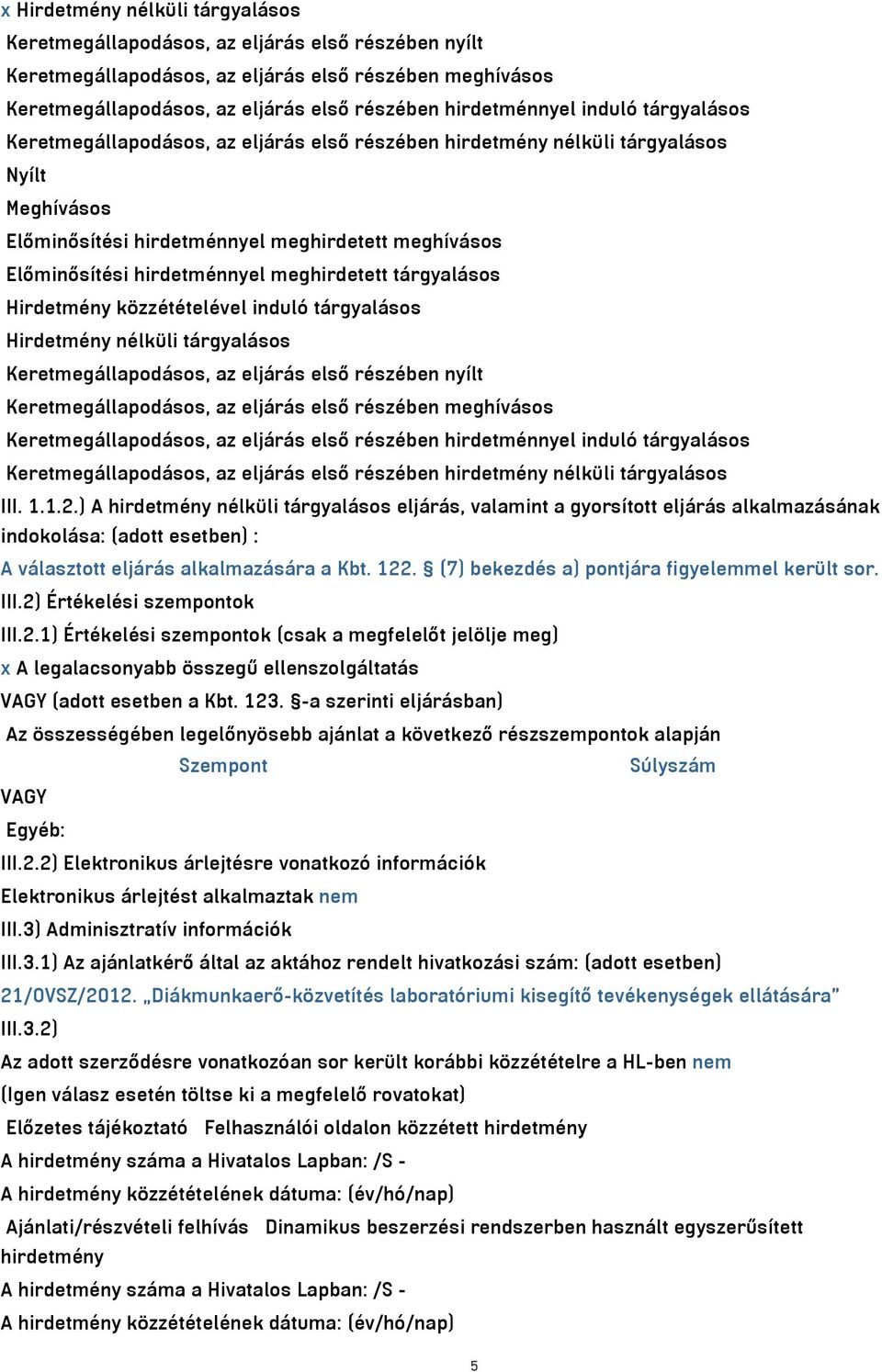 x Hirdetmény nélküli tárgyalásos
Keretmegállapodásos, az eljárás első részében nyílt
Keretmegállapodásos, az eljárás első részében meghívásos
Keretmegállapodásos, az eljárás első részében hirdetménnyel induló tárgyalásos
Keretmegállapodásos, az eljárás első részében hirdetmény nélküli tárgyalásos
Nyílt
Meghívásos
Előminősítési hirdetménnyel meghirdetett meghívásos
Előminősítési hirdetménnyel meghirdetett tárgyalásos
Hirdetmény közzétételével induló tárgyalásos
Hirdetmény nélküli tárgyalásos
Keretmegállapodásos, az eljárás első részében nyílt
Keretmegállapodásos, az eljárás első részében meghívásos
Keretmegállapodásos, az eljárás első részében hirdetménnyel induló tárgyalásos
Keretmegállapodásos, az eljárás első részében hirdetmény nélküli tárgyalásos
III. 1.1.2.) A hirdetmény nélküli tárgyalásos eljárás, valamint a gyorsított eljárás alkalmazásának indokolása: (adott esetben) :
A választott eljárás alkalmazására a Kbt. 122. § (7) bekezdés a) pontjára figyelemmel került sor.
III.2) Értékelési szempontok
III.2.1) Értékelési szempontok (csak a megfelelőt jelölje meg)
x A legalacsonyabb összegű ellenszolgáltatás
VAGY (adott esetben a Kbt. 123. §-a szerinti eljárásban)
Az összességében legelőnyösebb ajánlat a következő részszempontok alapján
Szempont Súlyszám
VAGY
Egyéb:
III.2.2) Elektronikus árlejtésre vonatkozó információk
Elektronikus árlejtést alkalmaztak nem
III.3) Adminisztratív információk
III.3.1) Az ajánlatkérő által az aktához rendelt hivatkozási szám: (adott esetben)
21/OVSZ/2012. „Diákmunkaerő-közvetítés laboratóriumi kisegítő tevékenységek ellátására”
III.3.2)
Az adott szerződésre vonatkozóan sor került korábbi közzétételre a HL-ben nem
(Igen válasz esetén töltse ki a megfelelő rovatokat)
Előzetes tájékoztató Felhasználói oldalon közzétett hirdetmény
A hirdetmény száma a Hivatalos Lapban: /S -
A hirdetmény közzétételének dátuma: (év/hó/nap)
Ajánlati/részvételi felhívás Dinamikus beszerzési rendszerben használt egyszerűsített hirdetmény
A hirdetmény száma a Hivatalos Lapban: /S -
A hirdetmény közzétételének dátuma: (év/hó/nap)
5